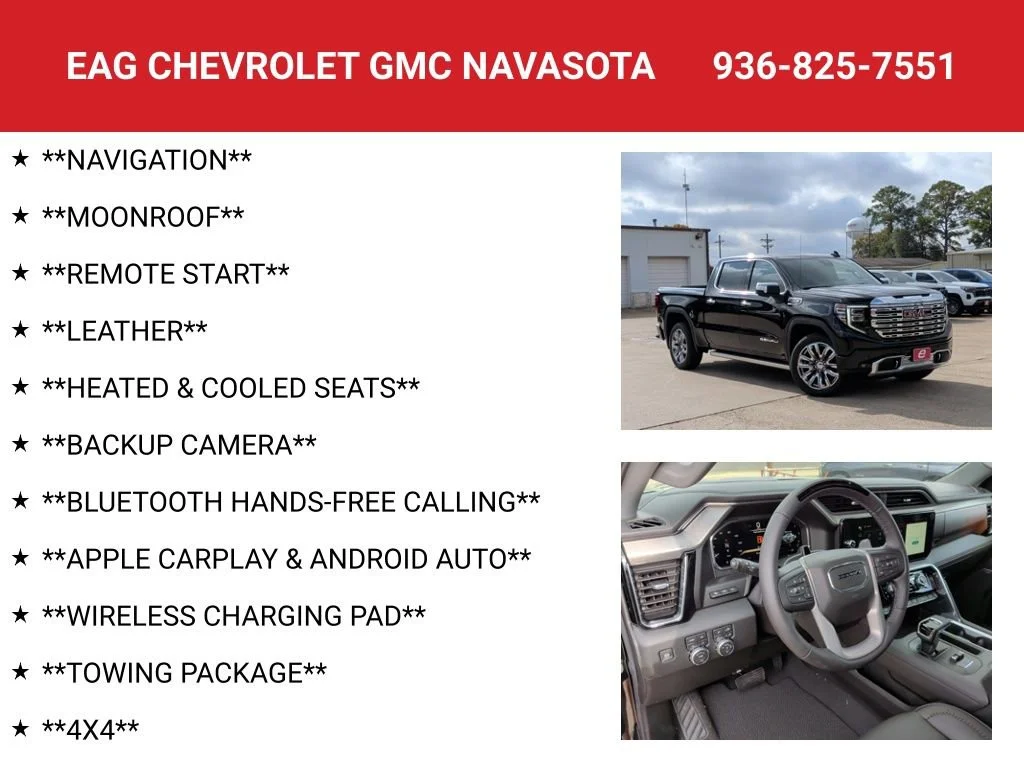 EAG CHEVROLET GMC NAVASOTA 936-825-7551

★ **NAVIGATION**

★ **MOONROOF**

★ **REMOTE START**

★ **LEATHER**

★ **HEATED & COOLED SEATS**

★ **BACKUP CAMERA**

★ **BLUETOOTH HANDS-FREE CALLING**

★ **APPLE CARPLAY & ANDROID AUTO**

★ **WIRELESS CHARGING PAD**

★ **TOWING PACKAGE**

★ **4X4**